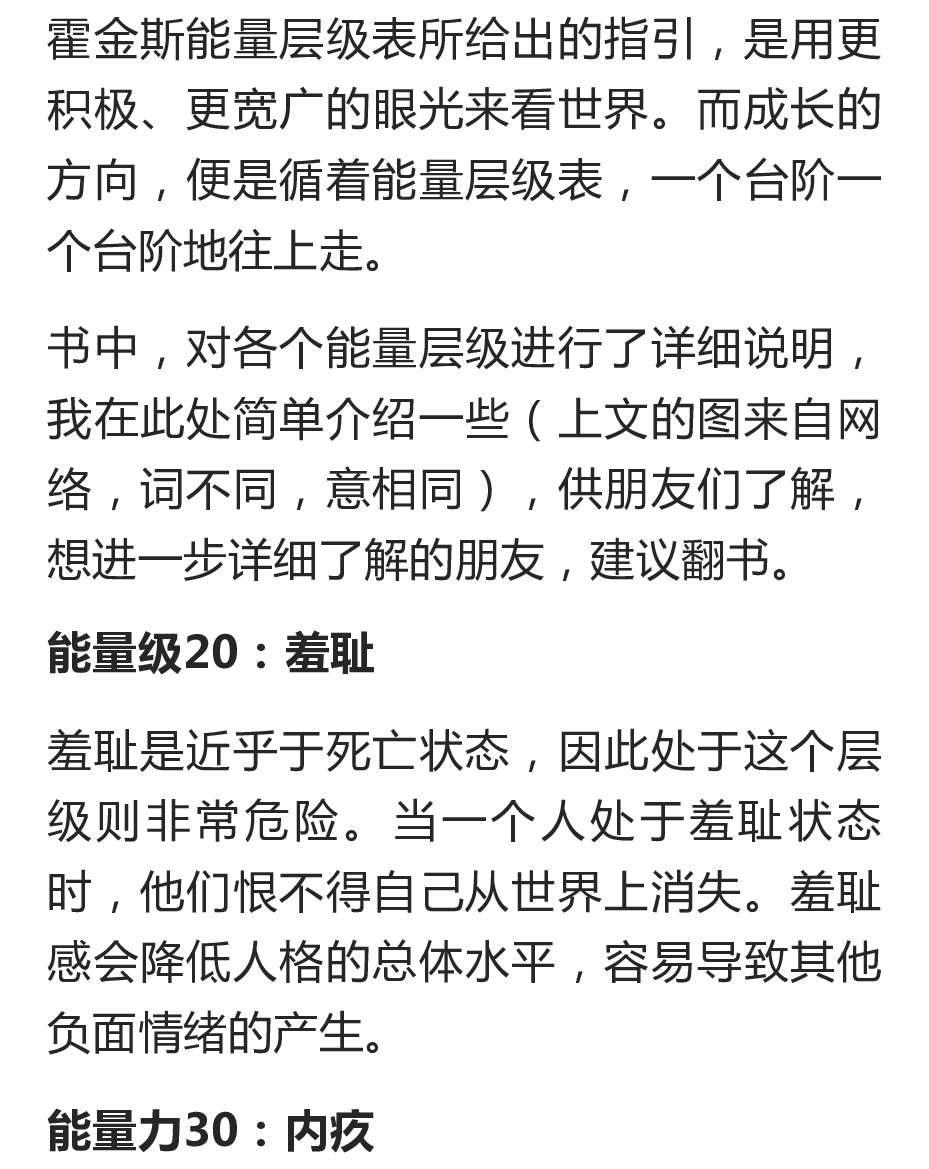 霍金斯能量层级表所给出的指引，是用更积极、更宽广的眼光来看世界。而成长的方向，便是循着能量层级表，一个台阶一个台阶地往上走。

书中，对各个能量层级进行了详细说明，我在此处简单介绍一些（上文的图来自网络，词不同，意相同），供朋友们了解，想进一步详细了解的朋友，建议翻书。

能量级20：羞耻

羞耻是近乎于死亡状态，因此处于这个层级则非常危险。当一个人处于羞耻状态时，他们恨不得自己从世界上消失。羞耻感会降低人格的总体水平，容易导致其他负面情绪的产生。

能量力30：内疚